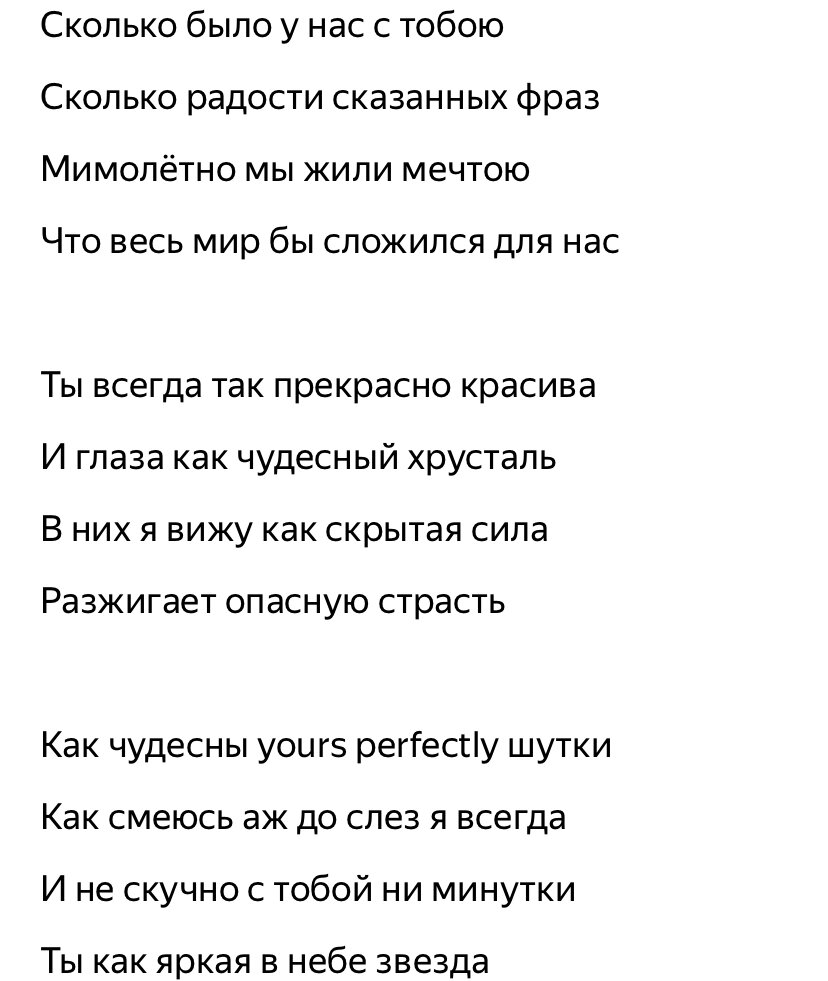 Сколько было у нас с тобою
Сколько радости сказанных фраз
Мимолётно мы жили мечтою
Что весь мир бы сложился для нас

Ты всегда так прекрасно красива
И глаза как чудесный хрусталь
В них я вижу как скрытая сила
Разжигает опасную страсть

Как чудесны yours perfectly шутки
Как смеюсь аж до слез я всегда
И не скучно с тобой ни минутки
Ты как яркая в небе звезда